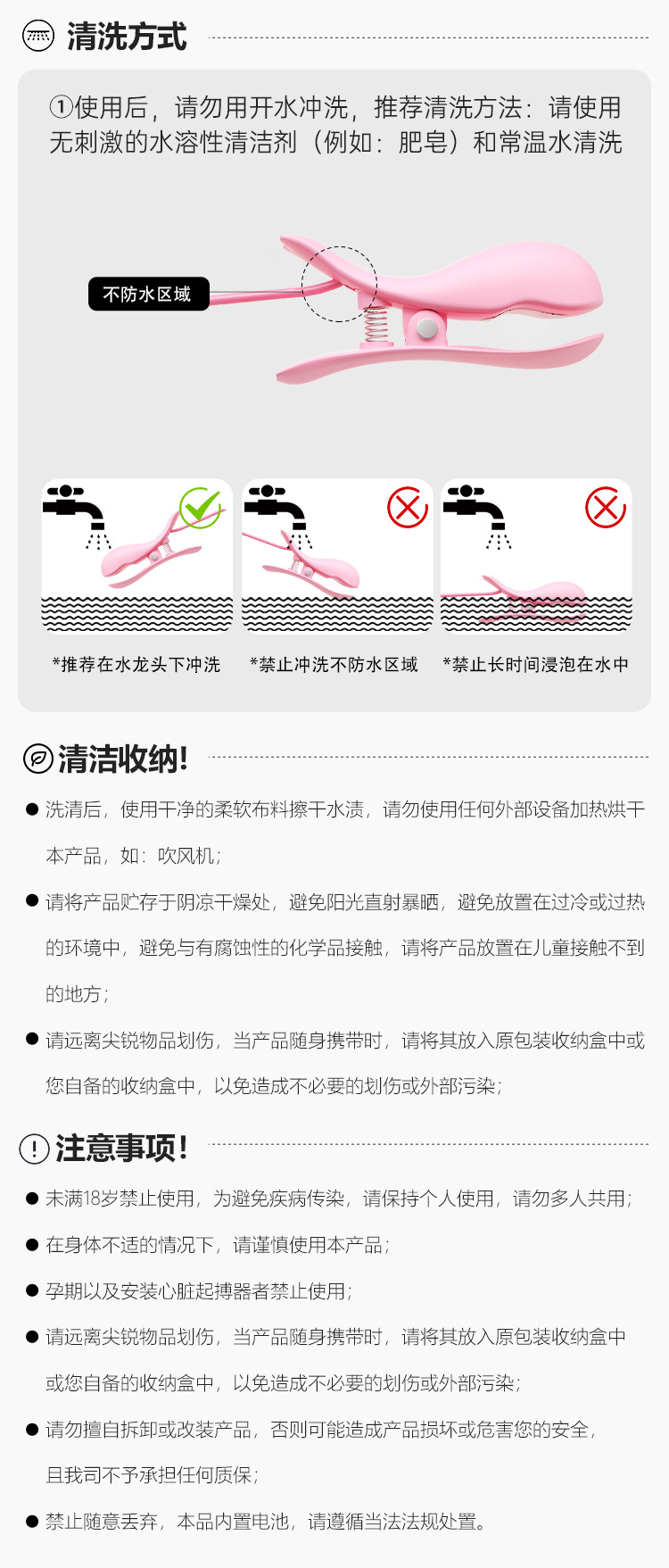 清洗方式

①使用后，请勿用开水冲洗，推荐清洗方法：请使用无刺激的水溶性清洁剂（例如：肥皂）和常温水清洗

不防水区域

*推荐在水龙头下冲洗

*禁止冲洗不防水区域

*禁止长时间浸泡在水中

清洁收纳!

● 洗清后，使用干净的柔软布料擦干水渍，请勿使用任何外部设备加热烘干本产品，如：吹风机；

● 请将产品贮存于阴凉干燥处，避免阳光直射暴晒，避免放置在过冷或过热的环境中，避免与有腐蚀性的化学品接触，请将产品放置在儿童接触不到的地方；

● 请远离尖锐物品划伤，当产品随身携带时，请将其放入原包装收纳盒中或您自备的收纳盒中，以免造成不必要的划伤或外部污染；

注意事项!

● 未满18岁禁止使用，为避免疾病传染，请保持个人使用，请勿多人共用；

● 在身体不适的情况下，请谨慎使用本产品；

● 孕期以及安装心脏起搏器者禁止使用；

● 请远离尖锐物品划伤，当产品随身携带时，请将其放入原包装收纳盒中或您自备的收纳盒中，以免造成不必要的划伤或外部污染；

● 请勿擅自拆卸或改装产品，否则可能造成产品损坏或危害您的安全，且我司不予承担任何质保；

● 禁止随意丢弃，本品内置电池，请遵循当法法规处置。